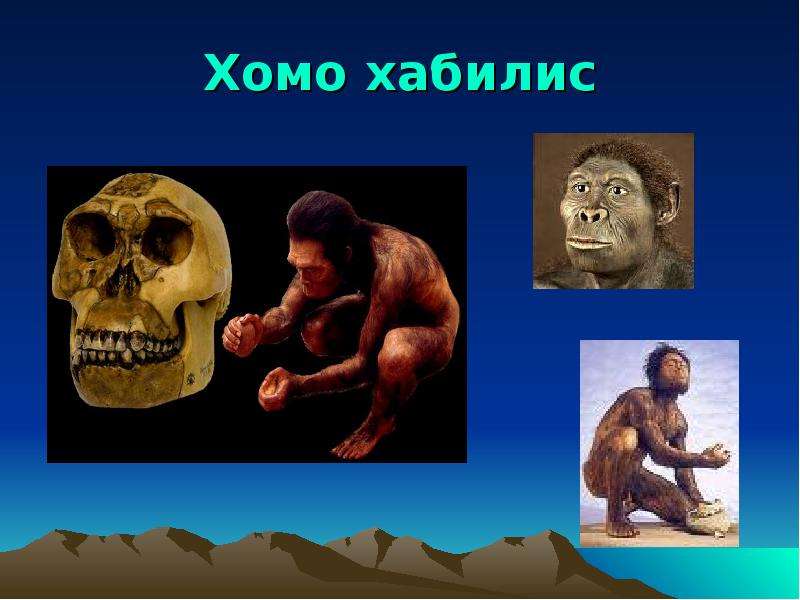 Хомо хабилис